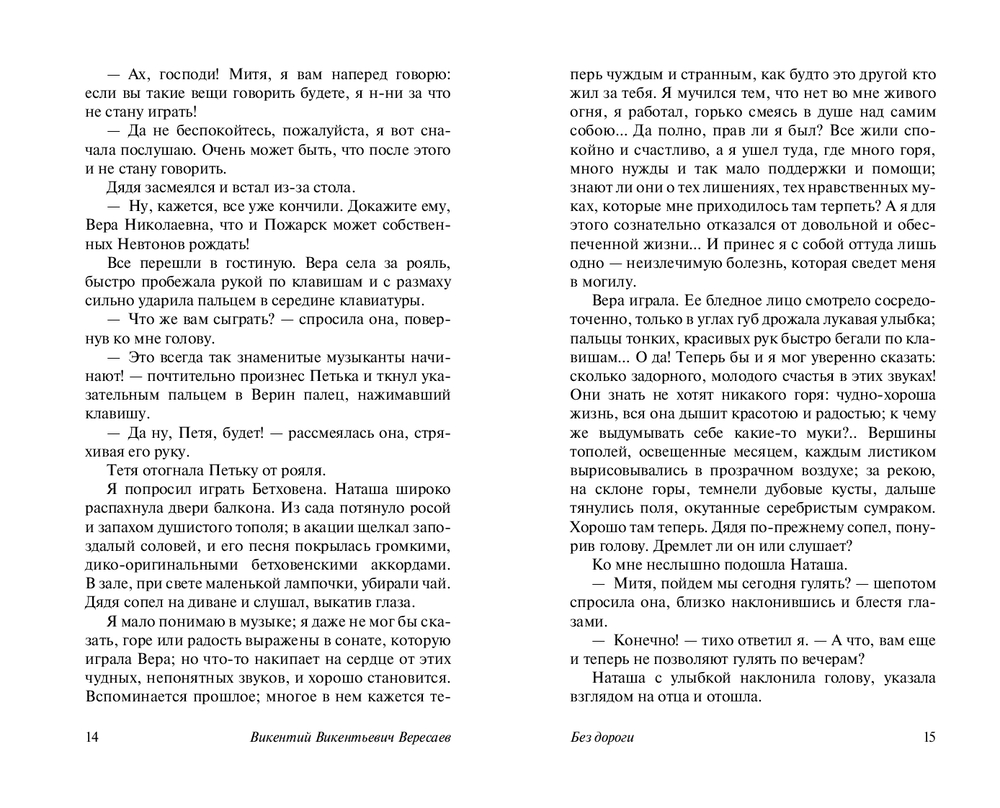 — Ах, господи! Митя, я вам наперед говорю: если вы такие вещи говорить будете, я н-ни за что не стану играть!

— Да не беспокойтесь, пожалуйста, я вот сначала послушаю. Очень может быть, что после этого и не стану говорить.

Дядя засмеялся и встал из-за стола.

— Ну, кажется, все уже кончили. Докажите ему, Вера Николаевна, что и Пожарск может собственных Невтонов рождать!

Все перешли в гостиную. Вера села за рояль, быстро пробежала рукой по клавишам и с размаху сильно ударила пальцем в середине клавиатуры.

— Что же вам сыграть? — спросила она, повернув ко мне голову.

— Это всегда так знаменитые музыканты начинают! — почтительно произнес Петька и ткнул указательным пальцем в Верин палец, нажимавший клавишу.

— Да ну, Петя, будет! — рассмеялась она, стряхивая его руку.

Тетя отогнала Петьку от рояля.

Я попросил играть Бетховена. Наташа широко распахнула двери балкона. Из сада потянуло росой и запахом душистого тополя; в акации щелкал запоздалый соловей, и его песня покрылась громкими, дико-оригинальными бетховенскими аккордами. В зале, при свете маленькой лампочки, убирали чай. Дядя сопел на диване и слушал, выкатив глаза.

Я мало понимаю в музыке; я даже не мог бы сказать, горе или радость выражены в сонате, которую играла Вера; но что-то накипает на сердце от этих чудных, непонятных звуков, и хорошо становится. Вспоминается прошлое; многое в нем кажется теперь чуждым и странным, как будто это другой кто жил за тебя. Я мучился тем, что нет во мне живого огня, я работал, горько смеясь в душе над самим собою... Да полно, прав ли я был? Все жили спокойно и счастливо, а я ушел туда, где много горя, много нужды и так мало поддержки и помощи; знают ли они о тех лишениях, тех нравственных муках, которые мне приходилось там терпеть? А я для этого сознательно отказался от довольной и обеспеченной жизни... И принес я с собой оттуда лишь одно — неизлечимую болезнь, которая сведет меня в могилу.

Вера играла. Ее бледное лицо смотрело сосредоточенно, только в углах губ дрожала лукавая улыбка; пальцы тонких, красивых рук быстро бегали по клавишам... О да! Теперь бы и я мог уверенно сказать: сколько задорного, молодого счастья в этих звуках! Они знать не хотят никакого горя: чудно-хороша жизнь, вся она дышит красотою и радостью; к чему же выдумывать себе какие-то муки?.. Вершины тополей, освещенные месяцем, каждым листиком вырисовывались в прозрачном воздухе; за рекою, на склоне горы, темнели дубовые кусты, дальше тянулись поля, окутанные серебристым сумраком. Хорошо там теперь. Дядя по-прежнему сопел, понурив голову. Дремлет ли он или слушает?

Ко мне неслышно подошла Наташа.

— Митя, пойдем мы сегодня гулять? — шепотом спросила она, близко наклонившись и блестя глазами.

— Конечно! — тихо ответил я. — А что, вам еще и теперь не позволяют гулять по вечерам?

Наташа с улыбкой наклонила голову, указала взглядом на отца и отошла.

14 Викентий Викентьевич Вересаев

Без дороги 15